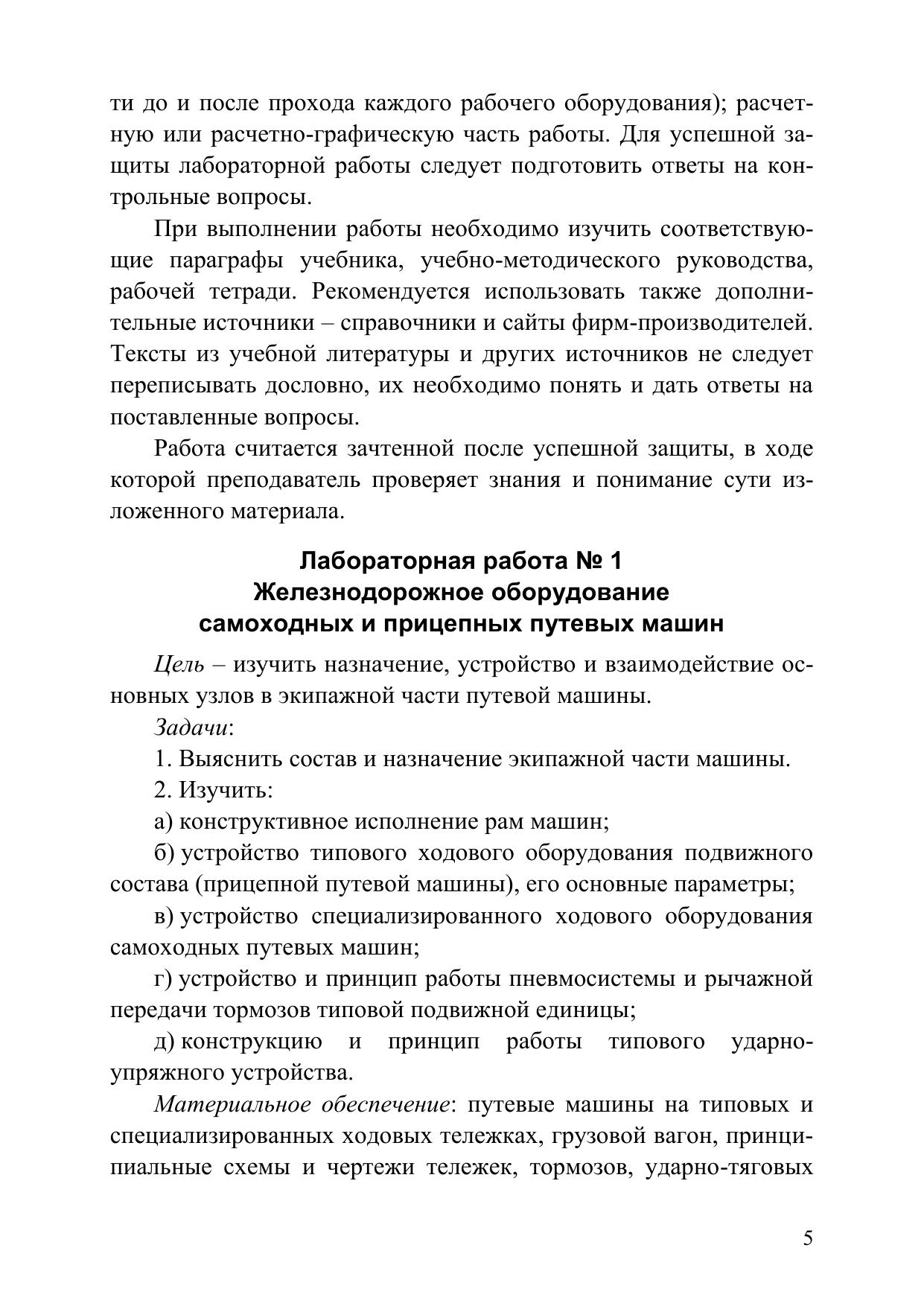 ти до и после прохода каждого рабочего оборудования); расчетную или расчетно-графическую часть работы. Для успешной защиты лабораторной работы следует подготовить ответы на контрольные вопросы.

При выполнении работы необходимо изучить соответствующие параграфы учебника, учебно-методического руководства, рабочей тетради. Рекомендуется использовать также дополнительные источники – справочники и сайты фирм-производителей. Тексты из учебной литературы и других источников не следует переписывать дословно, их необходимо понять и дать ответы на поставленные вопросы.

Работа считается зачтенной после успешной защиты, в ходе которой преподаватель проверяет знания и понимание сути изложенного материала.

Лабораторная работа № 1
Железнодорожное оборудование
самоходных и прицепных путевых машин

Цель – изучить назначение, устройство и взаимодействие основных узлов в экипажной части путевой машины.

Задачи:

1. Выяснить состав и назначение экипажной части машины.

2. Изучить:

а) конструктивное исполнение рам машин;

б) устройство типового ходового оборудования подвижного состава (прицепной путевой машины), его основные параметры;

в) устройство специализированного ходового оборудования самоходных путевых машин;

г) устройство и принцип работы пневмосистемы и рычажной передачи тормозов типовой подвижной единицы;

д) конструкцию и принцип работы типового ударно-упряжного устройства.

Материальное обеспечение: путевые машины на типовых и специализированных ходовых тележках, грузовой вагон, принципиальные схемы и чертежи тележек, тормозов, ударно-тяговых

5